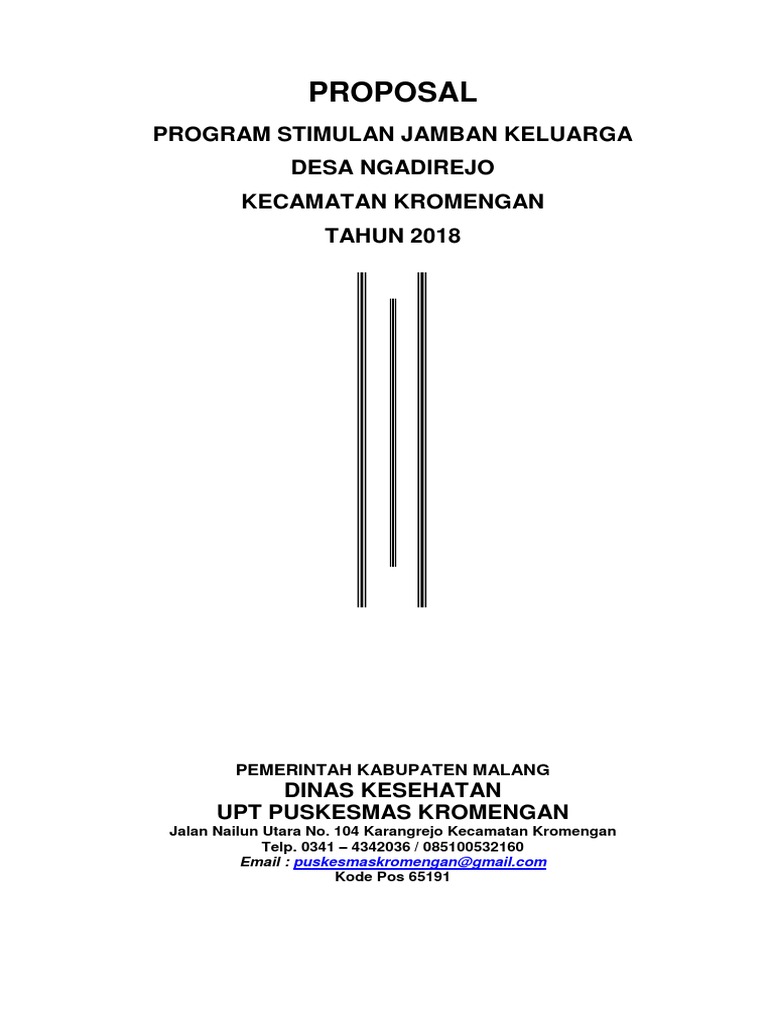 PROPOSAL

PROGRAM STIMULAN JAMBAN KELUARGA

DESA NGADIREJO

KECAMATAN KROMENGAN

TAHUN 2018

PEMERINTAH KABUPATEN MALANG

DINAS KESEHATAN

UPT PUSKESMAS KROMENGAN

Jalan Nailun Utara No. 104 Karangrejo Kecamatan Kromengan

Telp. 0341 – 4342036 / 085100532160

Email : puskesmaskromengan@gmail.com

Kode Pos 65191